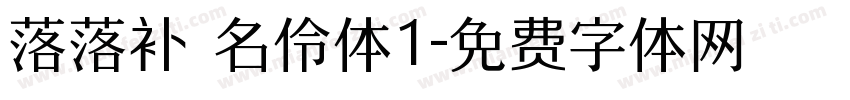 落落补 名伶体1-免费字体网